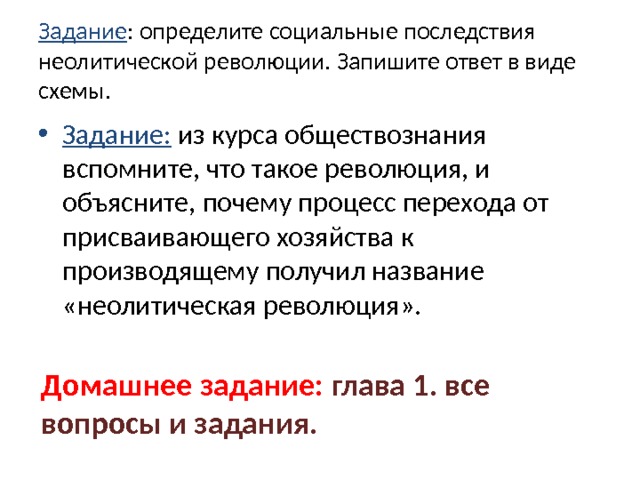 Задание: определите социальные последствия неолитической революции. Запишите ответ в виде схемы.

• Задание: из курса обществознания вспомните, что такое революция, и объясните, почему процесс перехода от присваивающего хозяйства к производящему получил название «неолитическая революция».

Домашнее задание: глава 1. все вопросы и задания.